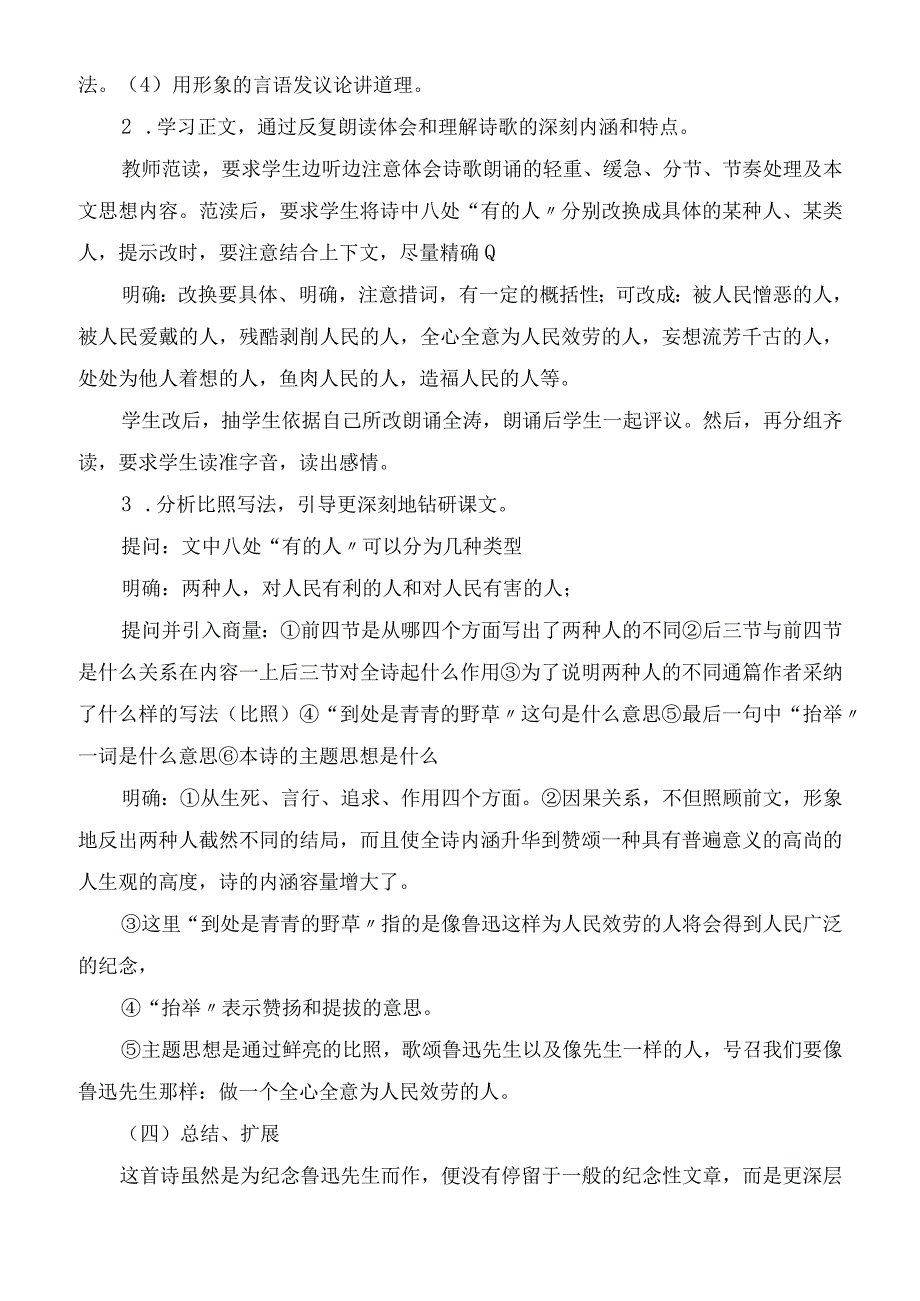 法。（4）用形象的言语发议论讲道理。

2．学习正文，通过反复朗读体会和理解诗歌的深刻内涵和特点。

教师范读，要求学生边听边注意体会诗歌朗诵的轻重、缓急、分节、节奏处理及本文思想内容。范渎后，要求学生将诗中八处“有的人〃分别改换成具体的某种人、某类人，提示改时，要注意结合上下文，尽量精确Q

明确：改换要具体、明确，注意措词，有一定的概括性；可改成：被人民憎恶的人，被人民爱戴的人，残酷剥削人民的人，全心全意为人民效劳的人，妄想流芳千古的人，处处为他人着想的人，鱼肉人民的人，造福人民的人等。

学生改后，抽学生依据自己所改朗诵全涛，朗诵后学生一起评议。然后，再分组齐读，要求学生读准字音，读出感情。

3．分析比照写法，引导更深刻地钻研课文。

提问：文中八处“有的人〃可以分为几种类型

明确：两种人，对人民有利的人和对人民有害的人；

提问并引入商量：①前四节是从哪四个方面写出了两种人的不同②后三节与前四节是什么关系在内容一上后三节对全诗起什么作用③为了说明两种人的不同通篇作者采纳了什么样的写法（比照）④“到处是青青的野草〃这句是什么意思⑤最后一句中“抬举〃一词是什么意思⑥本诗的主题思想是什么

明确：①从生死、言行、追求、作用四个方面。②因果关系，不但照顾前文，形象地反出两种人截然不同的结局，而且使全诗内涵升华到赞颂一种具有普遍意义的高尚的人生观的高度，诗的内涵容量增大了。

③这里“到处是青青的野草〃指的是像鲁迅这样为人民效劳的人将会得到人民广泛的纪念，

④“抬举〃表示赞扬和提拔的意思。

⑤主题思想是通过鲜亮的比照，歌颂鲁迅先生以及像先生一样的人，号召我们要像鲁迅先生那样：做一个全心全意为人民效劳的人。

（四）总结、扩展

这首诗虽然是为纪念鲁迅先生而作，便没有停留于一般的纪念性文章，而是更深层